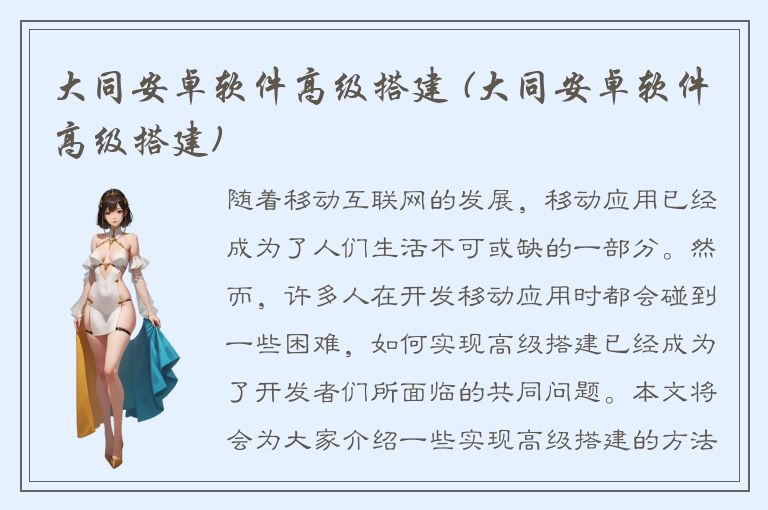 大同安卓软件高级搭建（大同安卓软件高级搭建）

随着移动互联网的发展，移动应用已经成为了人们生活不可或缺的一部分。然而，许多人在开发移动应用时都会碰到一些困难，如何实现高级搭建已经成为了开发者们所面临的共同问题。本文将会为大家介绍一些实现高级搭建的方法